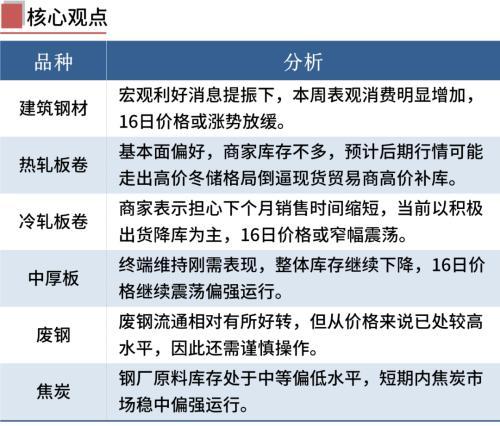 核心观点

| 品种 | 分析 |
|---|---|
| 建筑钢材 | 宏观利好消息提振下，本周表观消费明显增加，16日价格或涨势放缓。 |
| 热轧板卷 | 基本面偏好，商家库存不多，预计后期行情可能走出高价冬储格局倒逼现货贸易商高价补库。 |
| 冷轧板卷 | 商家表示担心下个月销售时间缩短，当前以积极出货降库为主，16日价格或窄幅震荡。 |
| 中厚板 | 终端维持刚需表现，整体库存继续下降，16日价格继续震荡偏强运行。 |
| 废钢 | 废钢流通相对有所好转，但从价格来说已处较高水平，因此还需谨慎操作。 |
| 焦炭 | 钢厂原料库存处于中等偏低水平，短期内焦炭市场稳中偏强运行。 |